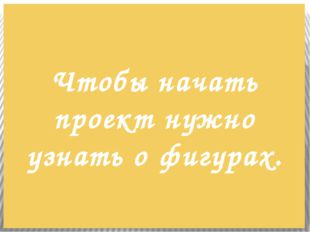 Чтобы начать проект нужно узнать о фигурах.